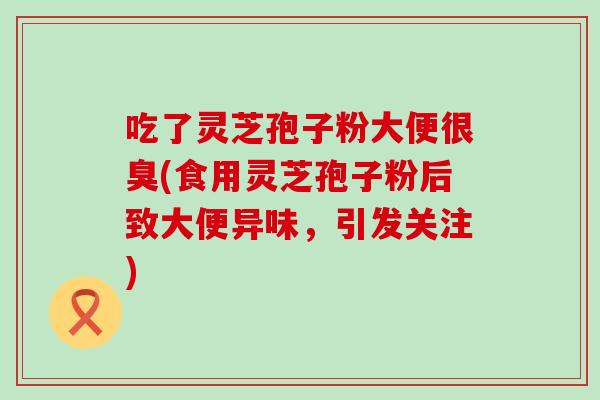 吃了灵芝孢子粉大便很臭(食用灵芝孢子粉后致大便异味，引发关注)